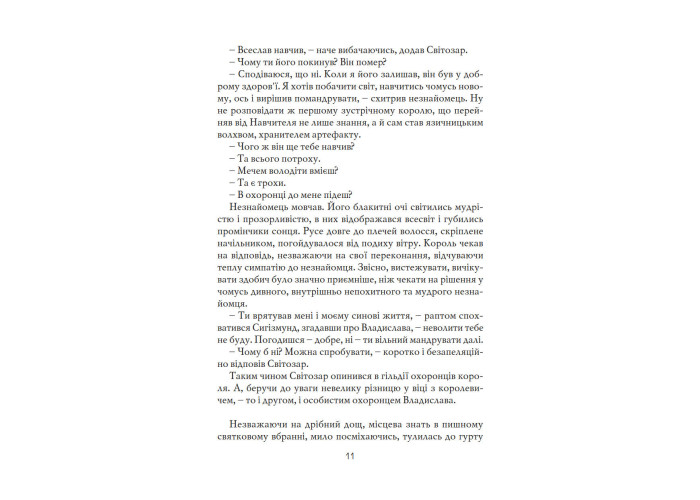 – Всеслав навчив, – наче вибачаючись, додав Світозар.
– Чому ти його покинув? Він помер?
– Сподіваюся, що ні. Коли я його залишав, він був у доброму здоров'ї. Я хотів побачити світ, навчитись чомусь новому, ось і вирішив помандрувати, – схитрив незнайомець. Ну не розповідати ж першому зустрічному королю, що перейняв від Навчителя не лише знання, а й сам став язичницьким волхвом, хранителем артефакту.
– Чого ж він ще тебе навчив?
– Та всього потроху.
– Мечем володіти вмієш?
– Та є трохи.
– В охоронці до мене підеш?
Незнайомець мовчав. Його блакитні очі світились мудрістю і прозорливістю, в них відображався всесвіт і губились промінчики сонця. Русе довге до плечей волосся, скріплене начільником, погойдувалося від подиху вітру. Король чекав на відповідь, незважаючи на свої переконання, відчуваючи теплу симпатію до незнайомця. Звісно, вистежувати, вичікувати здобич було значно приємніше, ніж чекати на рішення у чомусь дивного, внутрішньо непохитного та мудрого незнайомця.
– Ти врятував мені і моєму синові життя, – раптом спохватився Сигізмунд, згадавши про Владислава, – неволити тебе не буду. Погодишся – добре, ні – ти вільний мандрувати далі.
– Чому б ні? Можна спробувати, – коротко і безапеляційно відповів Світозар.
Таким чином Світозар опинився в гільдії охоронців короля. А, беручи до уваги невелику різницю у віці з королевичем, – то і другом, і особистим охоронцем Владислава.

Незважаючи на дрібний дощ, місцева знать в пишному святковому вбранні, мило посміхаючись, тулилась до гурту

11